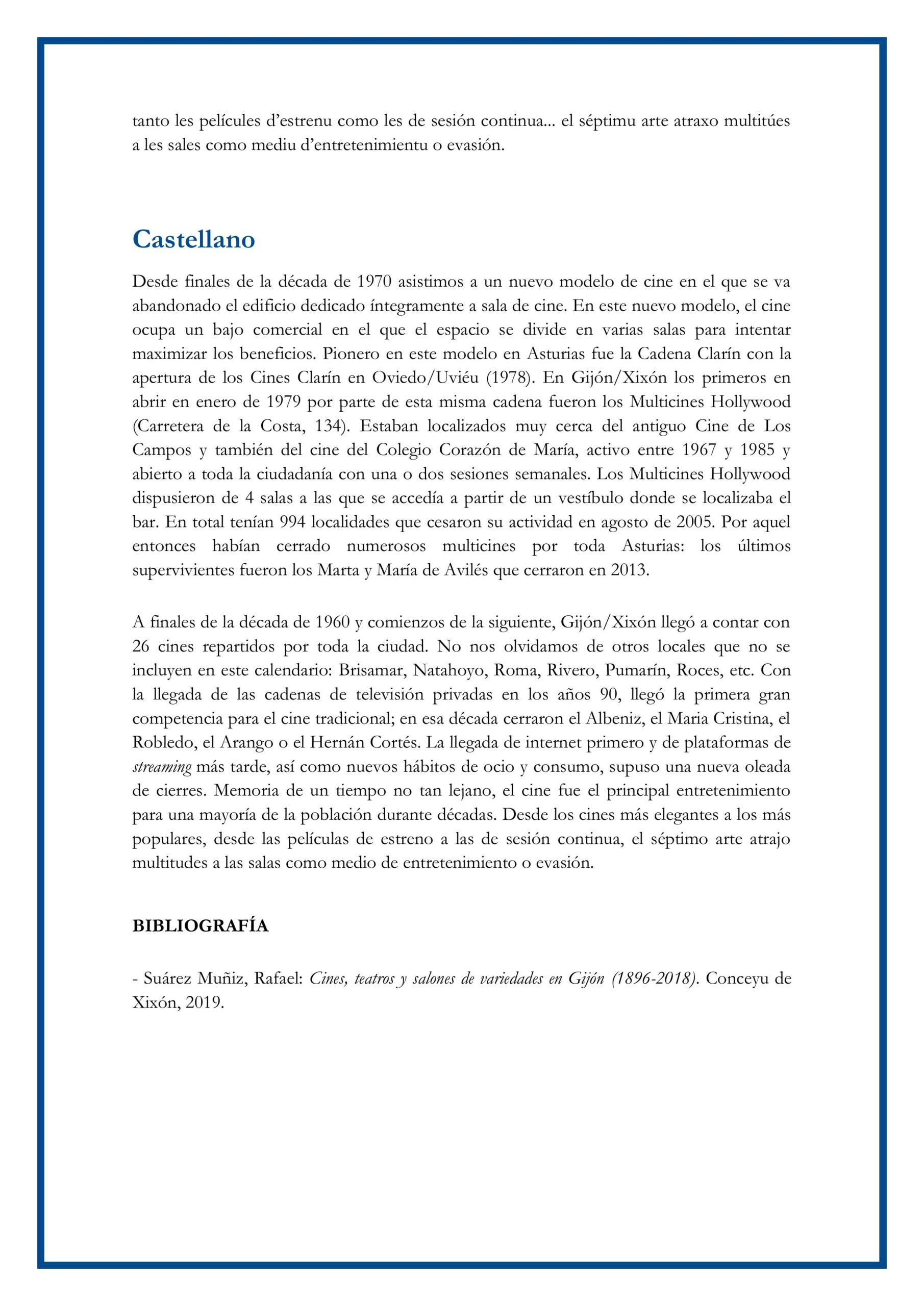 tanto les películes d'estrenu como les de sesión continua... el séptimu arte atraxo multitúes a les sales como mediu d'entretenimientu o evasión.

Castellano

Desde finales de la década de 1970 asistimos a un nuevo modelo de cine en el que se va abandonado el edificio dedicado íntegramente a sala de cine. En este nuevo modelo, el cine ocupa un bajo comercial en el que el espacio se divide en varias salas para intentar maximizar los beneficios. Pionero en este modelo en Asturias fue la Cadena Clarín con la apertura de los Cines Clarín en Oviedo/Uviéu (1978). En Gijón/Xixón los primeros en abrir en enero de 1979 por parte de esta misma cadena fueron los Multicines Hollywood (Carretera de la Costa, 134). Estaban localizados muy cerca del antiguo Cine de Los Campos y también del cine del Colegio Corazón de María, activo entre 1967 y 1985 y abierto a toda la ciudadanía con una o dos sesiones semanales. Los Multicines Hollywood dispusieron de 4 salas a las que se accedía a partir de un vestíbulo donde se localizaba el bar. En total tenían 994 localidades que cesaron su actividad en agosto de 2005. Por aquel entonces habían cerrado numerosos multicines por toda Asturias: los últimos supervivientes fueron los Marta y María de Avilés que cerraron en 2013.

A finales de la década de 1960 y comienzos de la siguiente, Gijón/Xixón llegó a contar con 26 cines repartidos por toda la ciudad. No nos olvidamos de otros locales que no se incluyen en este calendario: Brisamar, Natahoyo, Roma, Rivero, Pumarín, Roces, etc. Con la llegada de las cadenas de televisión privadas en los años 90, llegó la primera gran competencia para el cine tradicional; en esa década cerraron el Albeniz, el Maria Cristina, el Robledo, el Arango o el Hernán Cortés. La llegada de internet primero y de plataformas de streaming más tarde, así como nuevos hábitos de ocio y consumo, supuso una nueva oleada de cierres. Memoria de un tiempo no tan lejano, el cine fue el principal entretenimiento para una mayoría de la población durante décadas. Desde los cines más elegantes a los más populares, desde las películas de estreno a las de sesión continua, el séptimo arte atrajo multitudes a las salas como medio de entretenimiento o evasión.

BIBLIOGRAFÍA

- Suárez Muñiz, Rafael: Cines, teatros y salones de variedades en Gijón (1896-2018). Conceyu de Xixón, 2019.